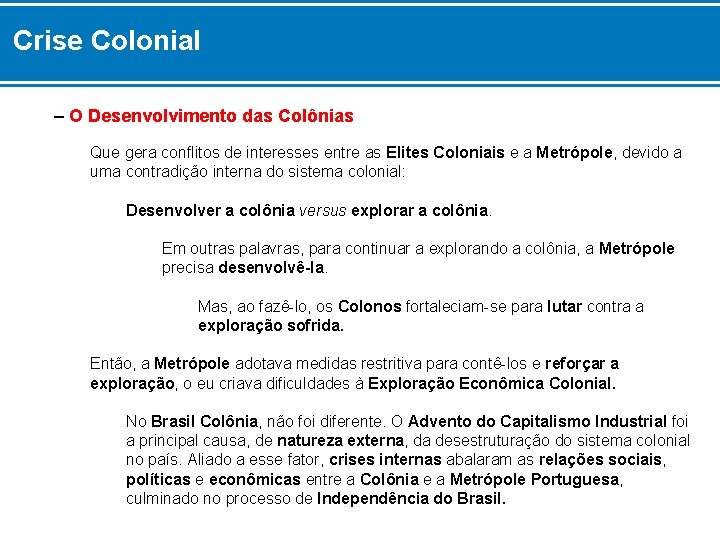 Crise Colonial

– O Desenvolvimento das Colônias

Que gera conflitos de interesses entre as Elites Coloniais e a Metrópole, devido a uma contradição interna do sistema colonial:

Desenvolver a colônia versus explorar a colônia.

Em outras palavras, para continuar a explorando a colônia, a Metrópole precisa desenvolvê-la.

Mas, ao fazê-lo, os Colonos fortaleciam-se para lutar contra a exploração sofrida.

Então, a Metrópole adotava medidas restritiva para contê-los e reforçar a exploração, o eu criava dificuldades à Exploração Econômica Colonial.

No Brasil Colônia, não foi diferente. O Advento do Capitalismo Industrial foi a principal causa, de natureza externa, da desestruturação do sistema colonial no país. Aliado a esse fator, crises internas abalaram as relações sociais, políticas e econômicas entre a Colônia e a Metrópole Portuguesa, culminado no processo de Independência do Brasil.